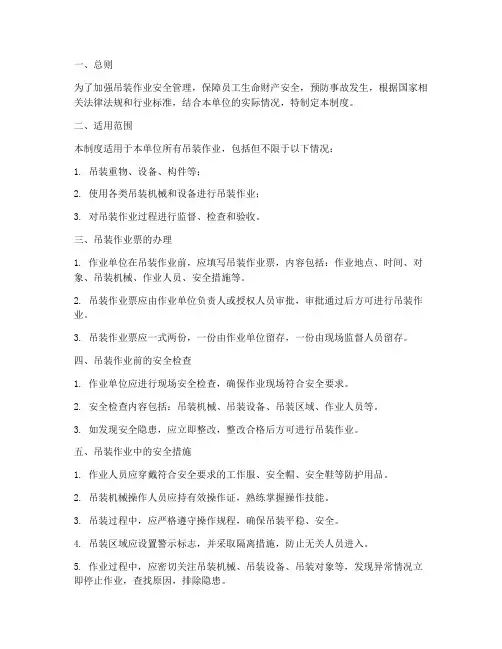 一、总则

为了加强吊装作业安全管理，保障员工生命财产安全，预防事故发生，根据国家相关法律法规和行业标准，结合本单位的实际情况，特制定本制度。

二、适用范围

本制度适用于本单位所有吊装作业，包括但不限于以下情况：

1. 吊装重物、设备、构件等；

2. 使用各类吊装机械和设备进行吊装作业；

3. 对吊装作业过程进行监督、检查和验收。

三、吊装作业票的办理

1. 作业单位在吊装作业前，应填写吊装作业票，内容包括：作业地点、时间、对象、吊装机械、作业人员、安全措施等。

2. 吊装作业票应由作业单位负责人或授权人员审批，审批通过后方可进行吊装作业。

3. 吊装作业票应一式两份，一份由作业单位留存，一份由现场监督人员留存。

四、吊装作业前的安全检查

1. 作业单位应进行现场安全检查，确保作业现场符合安全要求。

2. 安全检查内容包括：吊装机械、吊装设备、吊装区域、作业人员等。

3. 如发现安全隐患，应立即整改，整改合格后方可进行吊装作业。

五、吊装作业中的安全措施

1. 作业人员应穿戴符合安全要求的工作服、安全帽、安全鞋等防护用品。

2. 吊装机械操作人员应持有效操作证，熟练掌握操作技能。

3. 吊装过程中，应严格遵守操作规程，确保吊装平稳、安全。

4. 吊装区域应设置警示标志，并采取隔离措施，防止无关人员进入。

5. 作业过程中，应密切关注吊装机械、吊装设备、吊装对象等，发现异常情况立即停止作业，查找原因，排除隐患。